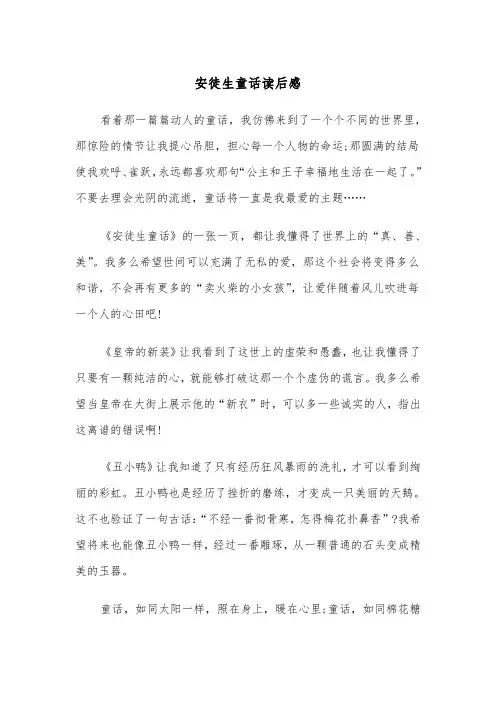 安徒生童话读后感

看着那一篇篇动人的童话，我仿佛来到了一个个不同的世界里，那惊险的情节让我提心吊胆，担心每一个人物的命运;那圆满的结局使我欢呼、雀跃，永远都喜欢那句“公主和王子幸福地生活在一起了。”不要去理会光阴的流逝，童话将一直是我最爱的主题……

《安徒生童话》的一张一页，都让我懂得了世界上的“真、善、美”。我多么希望世间可以充满了无私的爱，那这个社会将变得多么和谐，不会再有更多的“卖火柴的小女孩”，让爱伴随着风儿吹进每一个人的心田吧!

《皇帝的新装》让我看到了这世上的虚荣和愚蠢，也让我懂得了只要有一颗纯洁的心，就能够打破这那一个个虚伪的谎言。我多么希望当皇帝在大街上展示他的“新衣”时，可以多一些诚实的人，指出这离谱的错误啊!

《丑小鸭》让我知道了只有经历狂风暴雨的洗礼，才可以看到绚丽的彩虹。丑小鸭也是经历了挫折的磨练，才变成一只美丽的天鹅。这不也验证了一句古话:“不经一番彻骨寒，怎得梅花扑鼻香”?我希望将来也能像丑小鸭一样，经过一番雕琢，从一颗普通的石头变成精美的玉器。

童话，如同太阳一样，照在身上，暖在心里;童话，如同棉花糖